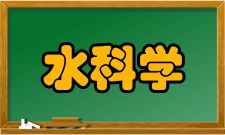 水科学